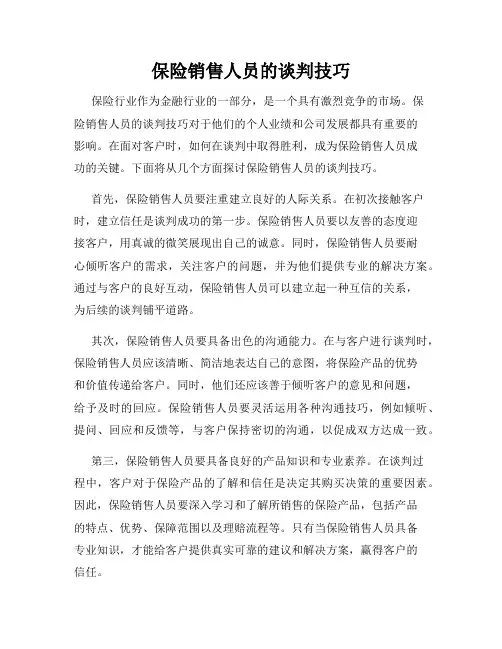 保险销售人员的谈判技巧

保险行业作为金融行业的一部分，是一个具有激烈竞争的市场。保险销售人员的谈判技巧对于他们的个人业绩和公司发展都具有重要的影响。在面对客户时，如何在谈判中取得胜利，成为保险销售人员成功的关键。下面将从几个方面探讨保险销售人员的谈判技巧。

首先，保险销售人员要注重建立良好的人际关系。在初次接触客户时，建立信任是谈判成功的第一步。保险销售人员要以友善的态度迎接客户，用真诚的微笑展现出自己的诚意。同时，保险销售人员要耐心倾听客户的需求，关注客户的问题，并为他们提供专业的解决方案。通过与客户的良好互动，保险销售人员可以建立起一种互信的关系，为后续的谈判铺平道路。

其次，保险销售人员要具备出色的沟通能力。在与客户进行谈判时，保险销售人员应该清晰、简洁地表达自己的意图，将保险产品的优势和价值传递给客户。同时，他们还应该善于倾听客户的意见和问题，给予及时的回应。保险销售人员要灵活运用各种沟通技巧，例如倾听、提问、回应和反馈等，与客户保持密切的沟通，以促成双方达成一致。

第三，保险销售人员要具备良好的产品知识和专业素养。在谈判过程中，客户对于保险产品的了解和信任是决定其购买决策的重要因素。因此，保险销售人员要深入学习和了解所销售的保险产品，包括产品的特点、优势、保障范围以及理赔流程等。只有当保险销售人员具备专业知识，才能给客户提供真实可靠的建议和解决方案，赢得客户的信任。